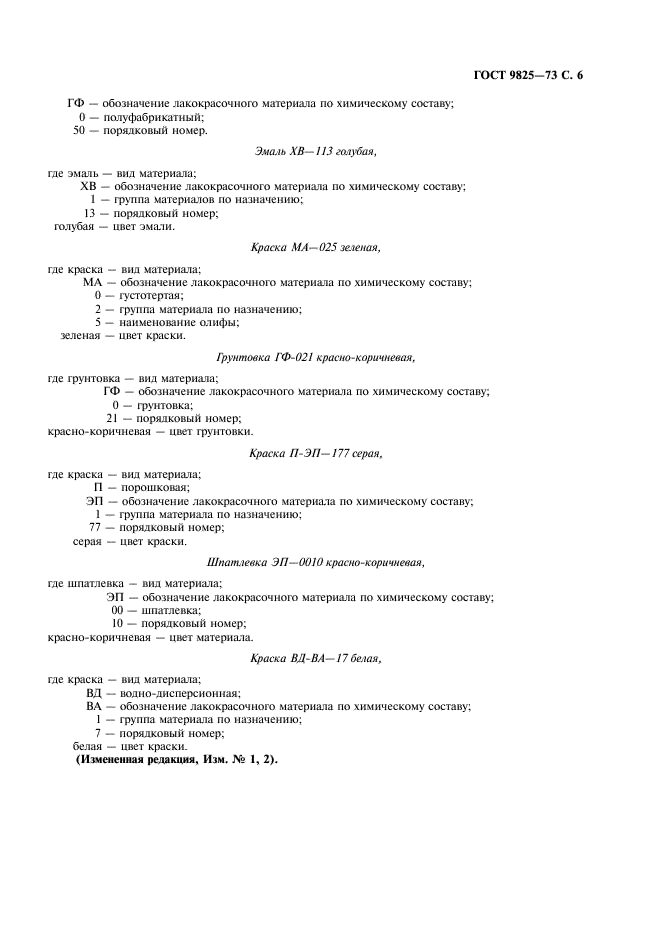 ГОСТ 9825—73 С. 6

ГФ — обозначение лакокрасочного материала по химическому составу;
0 — полуфабрикатный;
50 — порядковый номер.

Эмаль ХВ—113 голубая,

где эмаль — вид материала;
ХВ — обозначение лакокрасочного материала по химическому составу;
1 — группа материалов по назначению;
13 — порядковый номер;
голубая — цвет эмали.

Краска МА—025 зеленая,

где краска — вид материала;
МА — обозначение лакокрасочного материала по химическому составу;
0 — густотертая;
2 — группа материала по назначению;
5 — наименование олифы;
зеленая — цвет краски.

Грунтовка ГФ-021 красно-коричневая,

где грунтовка — вид материала;
ГФ — обозначение лакокрасочного материала по химическому составу;
0 — грунтовка;
21 — порядковый номер;
красно-коричневая — цвет грунтовки.

Краска П-ЭП—177 серая,

где краска — вид материала;
П — порошковая;
ЭП — обозначение лакокрасочного материала по химическому составу;
1 — группа материала по назначению;
77 — порядковый номер;
серая — цвет краски.

Шпатлевка ЭП—0010 красно-коричневая,

где шпатлевка — вид материала;
ЭП — обозначение лакокрасочного материала по химическому составу;
00 — шпатлевка;
10 — порядковый номер;
красно-коричневая — цвет материала.

Краска ВД-ВА—17 белая,

где краска — вид материала;
ВД — водно-дисперсионная;
ВА — обозначение лакокрасочного материала по химическому составу;
1 — группа материала по назначению;
7 — порядковый номер;
белая — цвет краски.
(Измененная редакция, Изм. № 1, 2).